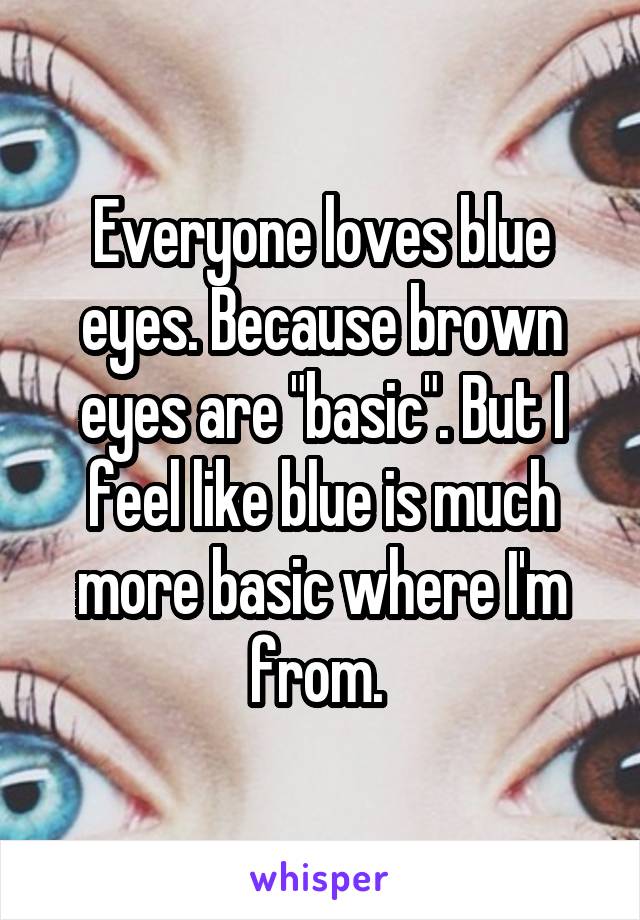 Everyone loves blue eyes. Because brown eyes are "basic". But I feel like blue is much more basic where I'm from.

whisper